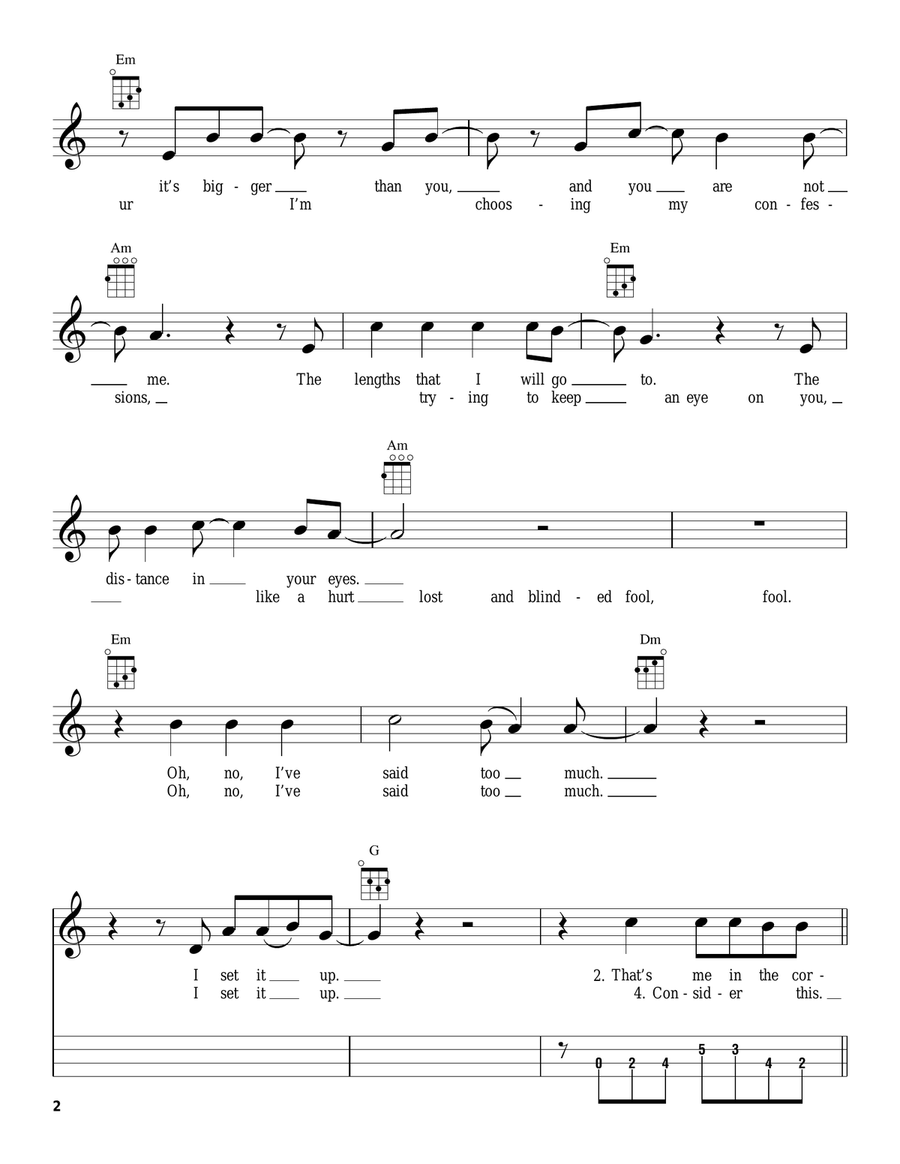 Em

it's big - ger ___ than you, ___ and you ___ are not ___
ur I'm choos - ing my con - fes -

Am Em

___ me. The lengths that I will go ___ to. The
sions, ___ try - ing to keep ___ an eye on you, ___

Am

dis - tance in ___ your eyes. ___
___ like a hurt ___ lost and blind - ed fool, fool.

Em Dm

Oh, no, I've said too ___ much. ___
Oh, no, I've said too ___ much. ___

G

I set it ___ up. ___ 2. That's me in the cor -
I set it ___ up. ___ 4. Con - sid - er this. ___

0 2 4 5 3 4 2

2